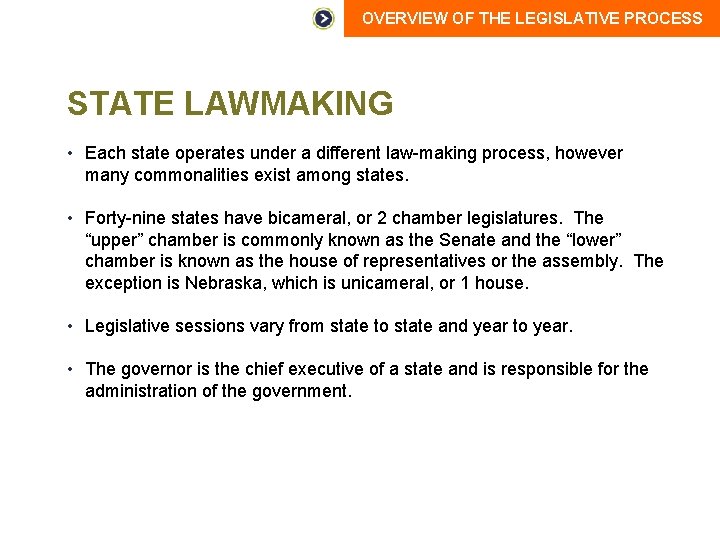 OVERVIEW OF THE LEGISLATIVE PROCESS

STATE LAWMAKING

• Each state operates under a different law-making process, however many commonalities exist among states.

• Forty-nine states have bicameral, or 2 chamber legislatures. The “upper” chamber is commonly known as the Senate and the “lower” chamber is known as the house of representatives or the assembly. The exception is Nebraska, which is unicameral, or 1 house.

• Legislative sessions vary from state to state and year to year.

• The governor is the chief executive of a state and is responsible for the administration of the government.